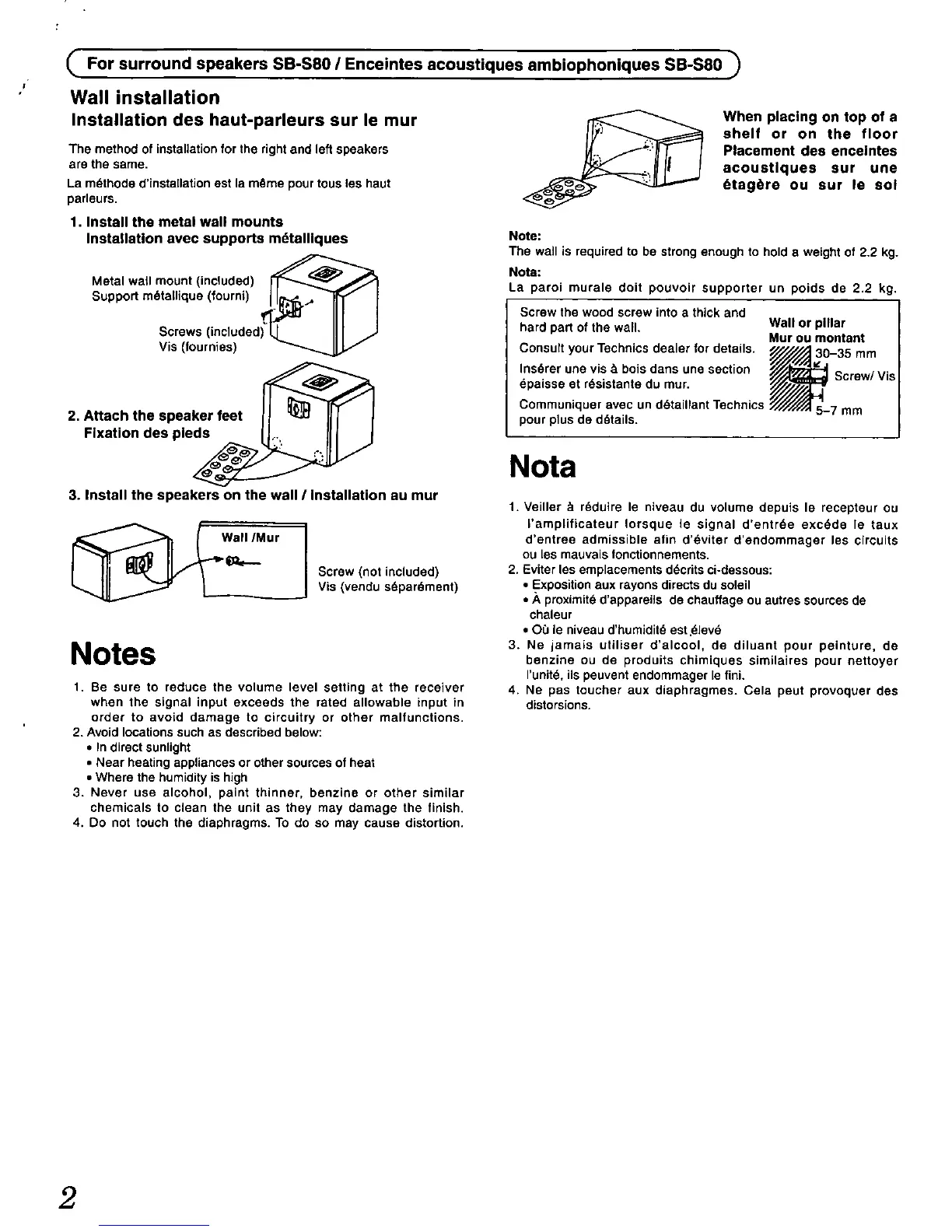 For surround speakers SB-S80 / Enceintes acoustiques ambiophoniques SB-S80

Wall installation
Installation des haut-parleurs sur le mur

The method of installation for the right and left speakers are the same.

La méthode d'installation est la même pour tous les haut parleurs.

1. Install the metal wall mounts
Installation avec supports métalliques

Metal wall mount (included)
Support métallique (fourni)

Screws (included)
Vis (fournies)

2. Attach the speaker feet
Fixation des pieds

3. Install the speakers on the wall / Installation au mur

Wall /Mur

Screw (not included)
Vis (vendu séparément)

Notes

1. Be sure to reduce the volume level setting at the receiver when the signal input exceeds the rated allowable input in order to avoid damage to circuitry or other malfunctions.
2. Avoid locations such as described below:
• In direct sunlight
• Near heating appliances or other sources of heat
• Where the humidity is high
3. Never use alcohol, paint thinner, benzine or other similar chemicals to clean the unit as they may damage the finish.
4. Do not touch the diaphragms. To do so may cause distortion.

When placing on top of a shelf or on the floor
Placement des enceintes acoustiques sur une étagère ou sur le sol

Note:
The wall is required to be strong enough to hold a weight of 2.2 kg.

Nota:
La paroi murale doit pouvoir supporter un poids de 2.2 kg.

Screw the wood screw into a thick and hard part of the wall.
Consult your Technics dealer for details.
Insérer une vis à bois dans une section épaisse et résistante du mur.
Communiquer avec un détaillant Technics pour plus de détails.

Wall or pillar
Mur ou montant
30–35 mm
Screw/ Vis
5–7 mm

Nota

1. Veiller à réduire le niveau du volume depuis le recepteur ou l'amplificateur lorsque le signal d'entrée excéde le taux d'entree admissible afin d'éviter d'endommager les circuits ou les mauvais fonctionnements.
2. Eviter les emplacements décrits ci-dessous:
• Exposition aux rayons directs du soleil
• À proximité d'appareils de chauffage ou autres sources de chaleur
• Où le niveau d'humidité est élevé
3. Ne jamais utiliser d'alcool, de diluant pour peinture, de benzine ou de produits chimiques similaires pour nettoyer l'unité, ils peuvent endommager le fini.
4. Ne pas toucher aux diaphragmes. Cela peut provoquer des distorsions.

2